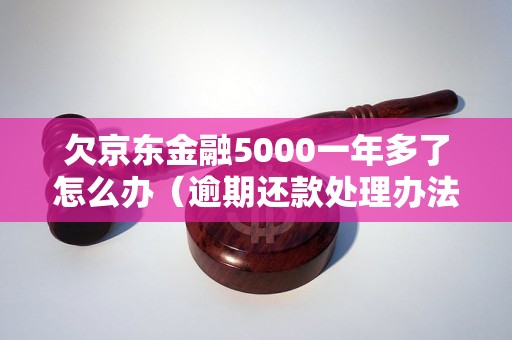 欠京东金融5000一年多了怎么办（逾期还款处理办法